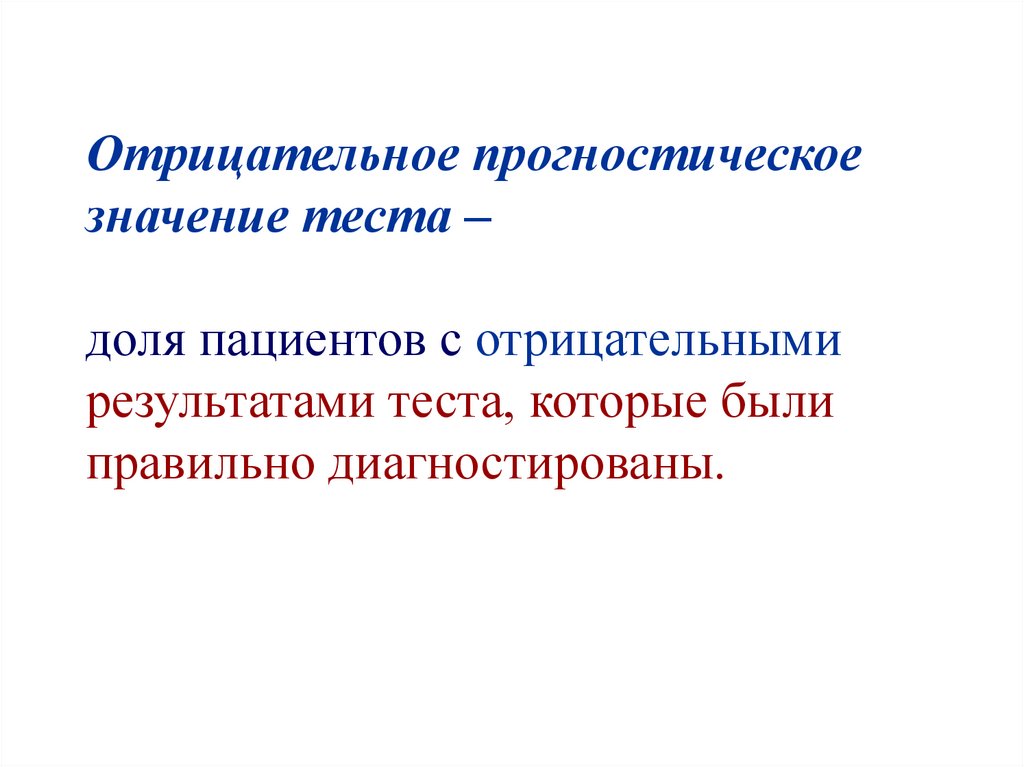 Отрицательное прогностическое значение теста –

доля пациентов с отрицательными результатами теста, которые были правильно диагностированы.